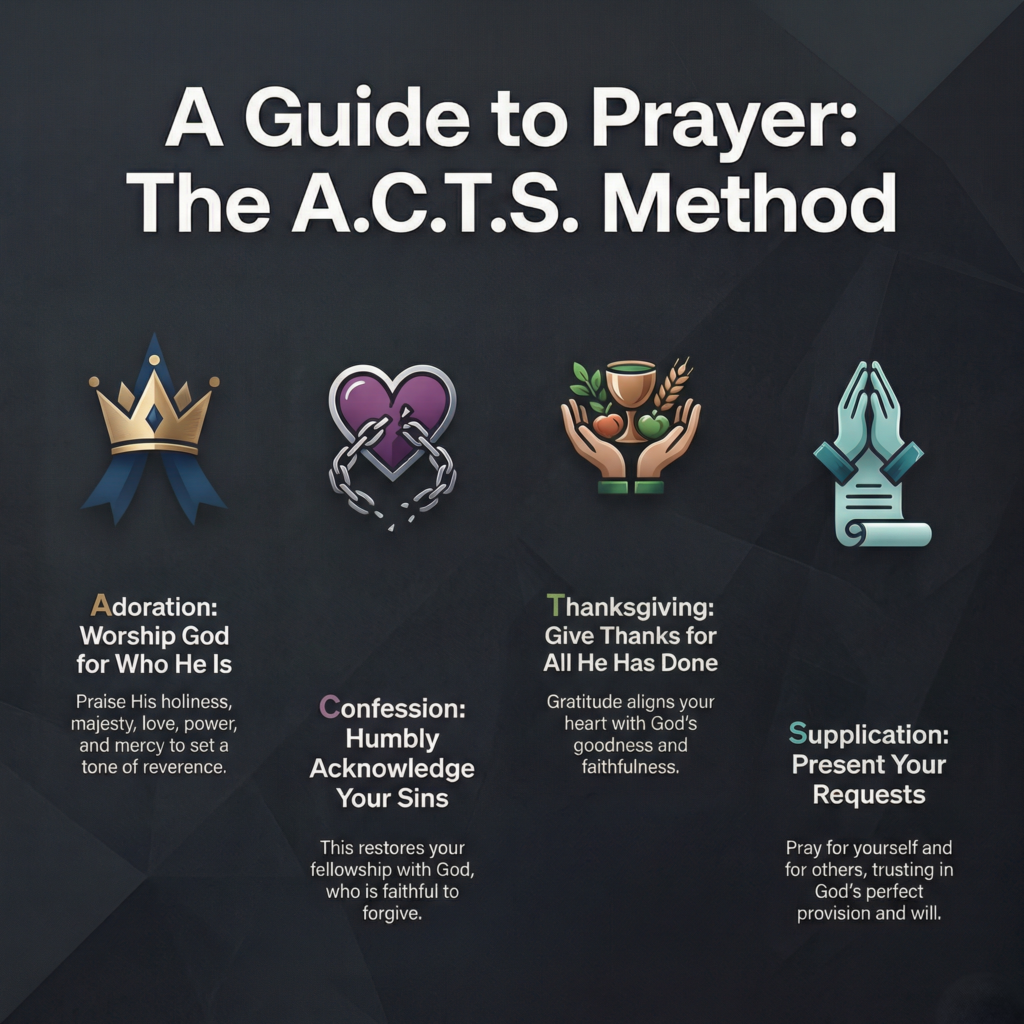 A Guide to Prayer: The A.C.T.S. Method

Adoration: Worship God for Who He Is

Praise His holiness, majesty, love, power, and mercy to set a tone of reverence.

Confession: Humbly Acknowledge Your Sins

This restores your fellowship with God, who is faithful to forgive.

Thanksgiving: Give Thanks for All He Has Done

Gratitude aligns your heart with God's goodness and faithfulness.

Supplication: Present Your Requests

Pray for yourself and for others, trusting in God's perfect provision and will.